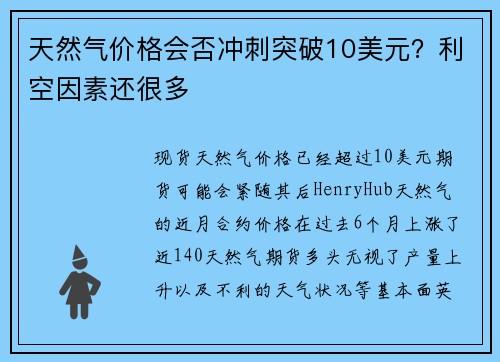 天然气价格会否冲刺突破10美元？利空因素还很多

现货天然气价格已经超过10美元期货可能会紧随其后HenryHub天然气的近月合约价格在过去6个月上涨了近140天然气期货多头无视了产量上升以及不利的天气状况等基本面英